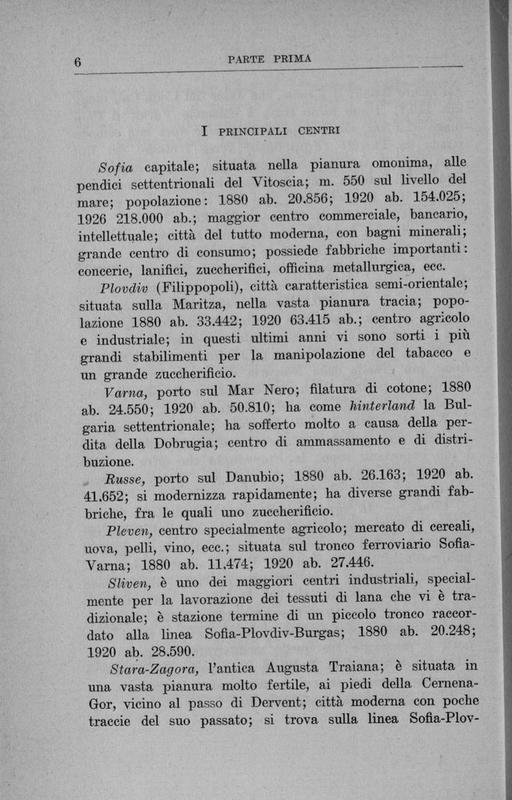 6 PARTE PRIMA

I PRINCIPALI CENTRI

Sofia capitale; situata nella pianura omonima, alle pendici settentrionali del Vitoscia; m. 550 sul livello del mare; popolazione: 1880 ab. 20.856; 1920 ab. 154.025; 1926 218.000 ab.; maggior centro commerciale, bancario, intellettuale; città del tutto moderna, con bagni minerali; grande centro di consumo; possiede fabbriche importanti: concerie, lanifici, zuccherifici, officina metallurgica, ecc.

Plovdiv (Filippopoli), città caratteristica semi-orientale; situata sulla Maritza, nella vasta pianura tracia; popolazione 1880 ab. 33.442; 1920 63.415 ab.; centro agricolo e industriale; in questi ultimi anni vi sono sorti i più grandi stabilimenti per la manipolazione del tabacco e un grande zuccherificio.

Varna, porto sul Mar Nero; filatura di cotone; 1880 ab. 24.550; 1920 ab. 50.810; ha come hinterland la Bulgaria settentrionale; ha sofferto molto a causa della perdita della Dobrugia; centro di ammassamento e di distribuzione.

Russe, porto sul Danubio; 1880 ab. 26.163; 1920 ab. 41.652; si modernizza rapidamente; ha diverse grandi fabbriche, fra le quali uno zuccherificio.

Pleven, centro specialmente agricolo; mercato di cereali, uova, pelli, vino, ecc.; situata sul tronco ferroviario Sofia-Varna; 1880 ab. 11.474; 1920 ab. 27.446.

Sliven, è uno dei maggiori centri industriali, specialmente per la lavorazione dei tessuti di lana che vi è tradizionale; è stazione termine di un piccolo tronco raccordato alla linea Sofia-Plovdiv-Burgas; 1880 ab. 20.248; 1920 ab. 28.590.

Stara-Zagora, l'antica Augusta Traiana; è situata in una vasta pianura molto fertile, ai piedi della Cernena-Gor, vicino al passo di Dervent; città moderna con poche traccie del suo passato; si trova sulla linea Sofia-Plov-